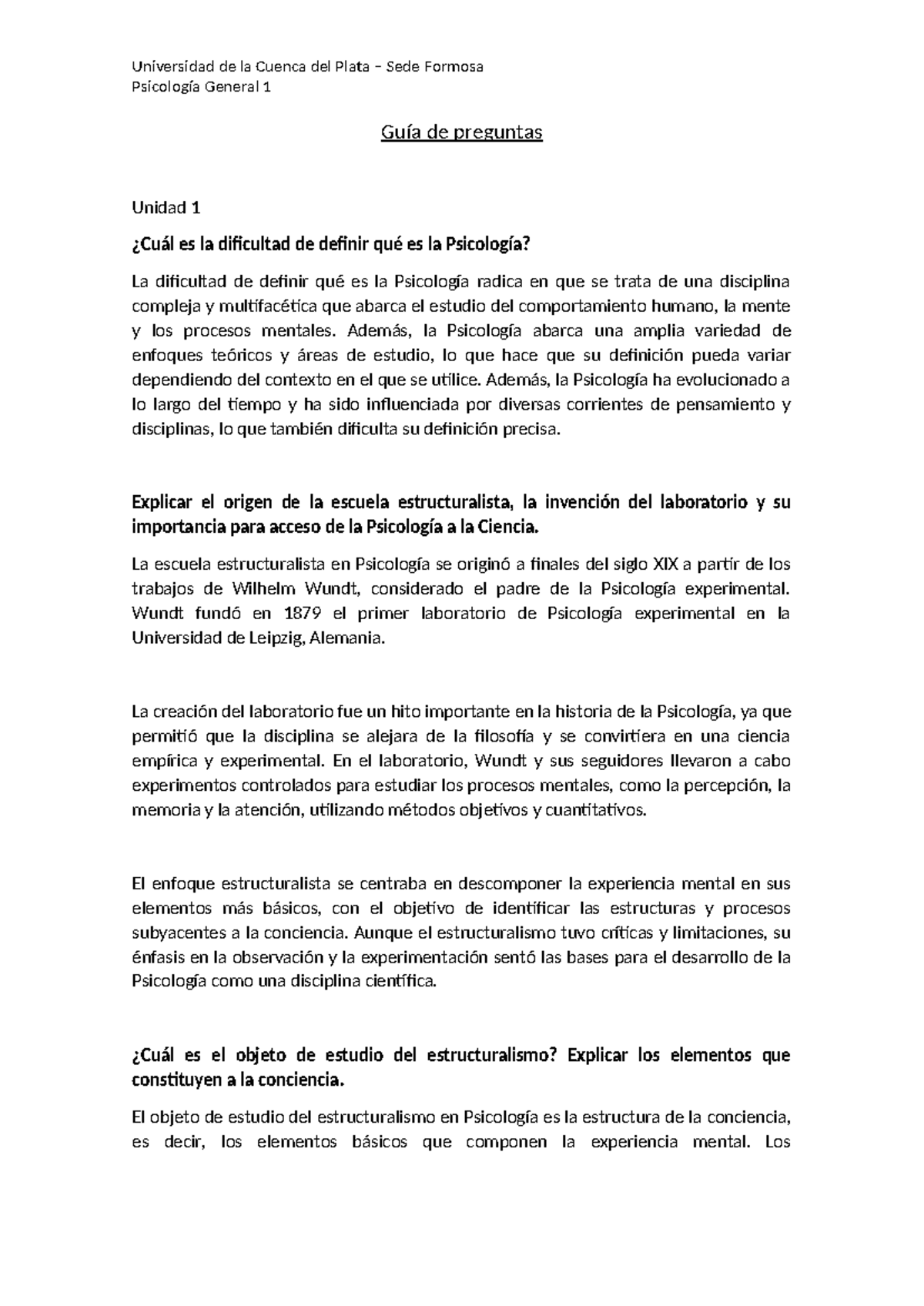 Universidad de la Cuenca del Plata – Sede Formosa
Psicología General 1

Guía de preguntas

Unidad 1

¿Cuál es la dificultad de definir qué es la Psicología?

La dificultad de definir qué es la Psicología radica en que se trata de una disciplina compleja y multifacética que abarca el estudio del comportamiento humano, la mente y los procesos mentales. Además, la Psicología abarca una amplia variedad de enfoques teóricos y áreas de estudio, lo que hace que su definición pueda variar dependiendo del contexto en el que se utilice. Además, la Psicología ha evolucionado a lo largo del tiempo y ha sido influenciada por diversas corrientes de pensamiento y disciplinas, lo que también dificulta su definición precisa.

Explicar el origen de la escuela estructuralista, la invención del laboratorio y su importancia para acceso de la Psicología a la Ciencia.

La escuela estructuralista en Psicología se originó a finales del siglo XIX a partir de los trabajos de Wilhelm Wundt, considerado el padre de la Psicología experimental. Wundt fundó en 1879 el primer laboratorio de Psicología experimental en la Universidad de Leipzig, Alemania.

La creación del laboratorio fue un hito importante en la historia de la Psicología, ya que permitió que la disciplina se alejara de la filosofía y se convirtiera en una ciencia empírica y experimental. En el laboratorio, Wundt y sus seguidores llevaron a cabo experimentos controlados para estudiar los procesos mentales, como la percepción, la memoria y la atención, utilizando métodos objetivos y cuantitativos.

El enfoque estructuralista se centraba en descomponer la experiencia mental en sus elementos más básicos, con el objetivo de identificar las estructuras y procesos subyacentes a la conciencia. Aunque el estructuralismo tuvo críticas y limitaciones, su énfasis en la observación y la experimentación sentó las bases para el desarrollo de la Psicología como una disciplina científica.

¿Cuál es el objeto de estudio del estructuralismo? Explicar los elementos que constituyen a la conciencia.

El objeto de estudio del estructuralismo en Psicología es la estructura de la conciencia, es decir, los elementos básicos que componen la experiencia mental. Los